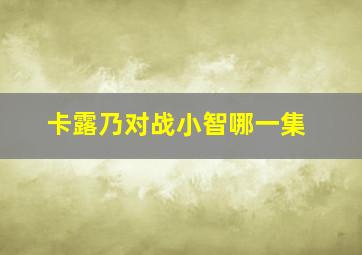 卡露乃对战小智哪一集